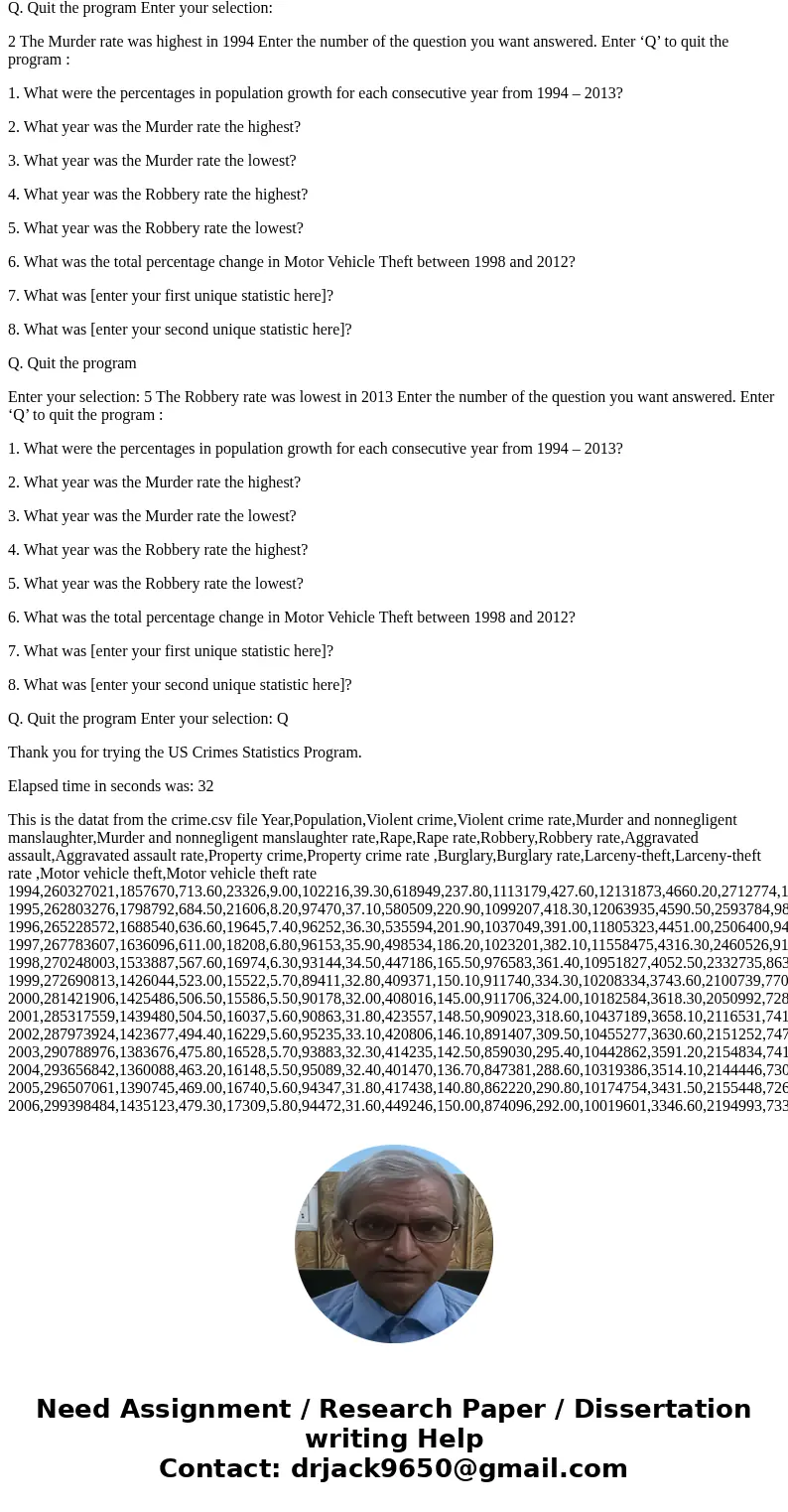 Q. Quit the program Enter your selection:

2 The Murder rate was highest in 1994 Enter the number of the question you want answered. Enter ‘Q’ to quit the program :

1. What were the percentages in population growth for each consecutive year from 1994 – 2013?

2. What year was the Murder rate the highest?

3. What year was the Murder rate the lowest?

4. What year was the Robbery rate the highest?

5. What year was the Robbery rate the lowest?

6. What was the total percentage change in Motor Vehicle Theft between 1998 and 2012?

7. What was [enter your first unique statistic here]?

8. What was [enter your second unique statistic here]?

Q. Quit the program

Enter your selection: 5 The Robbery rate was lowest in 2013 Enter the number of the question you want answered. Enter ‘Q’ to quit the program :

1. What were the percentages in population growth for each consecutive year from 1994 – 2013?

2. What year was the Murder rate the highest?

3. What year was the Murder rate the lowest?

4. What year was the Robbery rate the highest?

5. What year was the Robbery rate the lowest?

6. What was the total percentage change in Motor Vehicle Theft between 1998 and 2012?

7. What was [enter your first unique statistic here]?

8. What was [enter your second unique statistic here]?

Q. Quit the program Enter your selection: Q

Thank you for trying the US Crimes Statistics Program.

Elapsed time in seconds was: 32

This is the datat from the crime.csv file Year,Population,Violent crime,Violent crime rate,Murder and nonnegligent manslaughter,Murder and nonnegligent manslaughter rate,Rape,Rape rate,Robbery,Robbery rate,Aggravated assault,Aggravated assault rate,Property crime,Property crime rate ,Burglary,Burglary rate,Larceny-theft,Larceny-theft rate ,Motor vehicle theft,Motor vehicle theft rate
1994,260327021,1857670,713.60,23326,9.00,102216,39.30,618949,237.80,1113179,427.60,12131873,4660.20,2712774,1
1995,262803276,1798792,684.50,21606,8.20,97470,37.10,580509,220.90,1099207,418.30,12063935,4590.50,2593784,98
1996,265228572,1688540,636.60,19645,7.40,96252,36.30,535594,201.90,1037049,391.00,11805323,4451.00,2506400,94
1997,267783607,1636096,611.00,18208,6.80,96153,35.90,498534,186.20,1023201,382.10,11558475,4316.30,2460526,91
1998,270248003,1533887,567.60,16974,6.30,93144,34.50,447186,165.50,976583,361.40,10951827,4052.50,2332735,863
1999,272690813,1426044,523.00,15522,5.70,89411,32.80,409371,150.10,911740,334.30,10208334,3743.60,2100739,770
2000,281421906,1425486,506.50,15586,5.50,90178,32.00,408016,145.00,911706,324.00,10182584,3618.30,2050992,728
2001,285317559,1439480,504.50,16037,5.60,90863,31.80,423557,148.50,909023,318.60,10437189,3658.10,2116531,741
2002,287973924,1423677,494.40,16229,5.60,95235,33.10,420806,146.10,891407,309.50,10455277,3630.60,2151252,747
2003,290788976,1383676,475.80,16528,5.70,93883,32.30,414235,142.50,859030,295.40,10442862,3591.20,2154834,741
2004,293656842,1360088,463.20,16148,5.50,95089,32.40,401470,136.70,847381,288.60,10319386,3514.10,2144446,730
2005,296507061,1390745,469.00,16740,5.60,94347,31.80,417438,140.80,862220,290.80,10174754,3431.50,2155448,726
2006,299398484,1435123,479.30,17309,5.80,94472,31.60,449246,150.00,874096,292.00,10019601,3346.60,2194993,733

Need Assignment / Research Paper / Dissertation writing Help
Contact: drjack9650@gmail.com